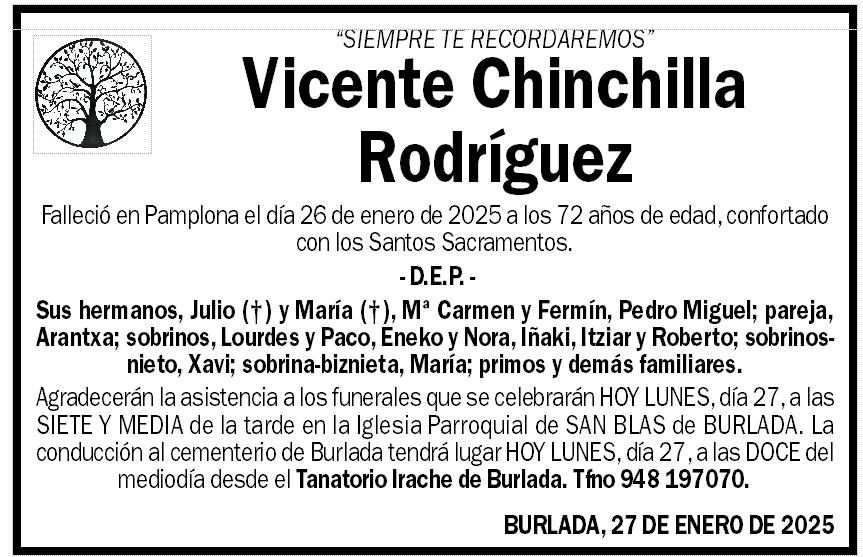 "SIEMPRE TE RECORDAREMOS"

Vicente Chinchilla Rodríguez

Falleció en Pamplona el día 26 de enero de 2025 a los 72 años de edad, confortado con los Santos Sacramentos.

- D.E.P. -

Sus hermanos, Julio (†) y María (†), Mª Carmen y Fermín, Pedro Miguel; pareja, Arantxa; sobrinos, Lourdes y Paco, Eneko y Nora, Iñaki, Itziar y Roberto; sobrinos-nieto, Xavi; sobrina-biznieta, María; primos y demás familiares.

Agradecerán la asistencia a los funerales que se celebrarán HOY LUNES, día 27, a las SIETE Y MEDIA de la tarde en la Iglesia Parroquial de SAN BLAS de BURLADA. La conducción al cementerio de Burlada tendrá lugar HOY LUNES, día 27, a las DOCE del mediodía desde el Tanatorio Irache de Burlada. Tfno 948 197070.

BURLADA, 27 DE ENERO DE 2025